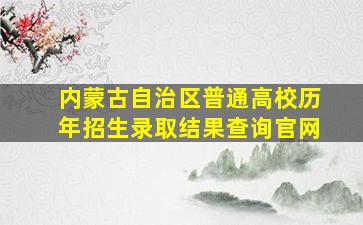 内蒙古自治区普通高校历年招生录取结果查询官网